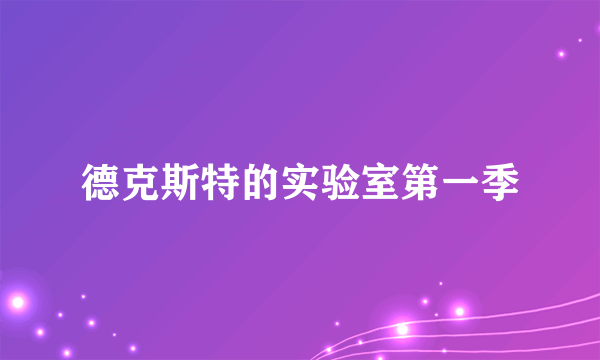 德克斯特的实验室第一季